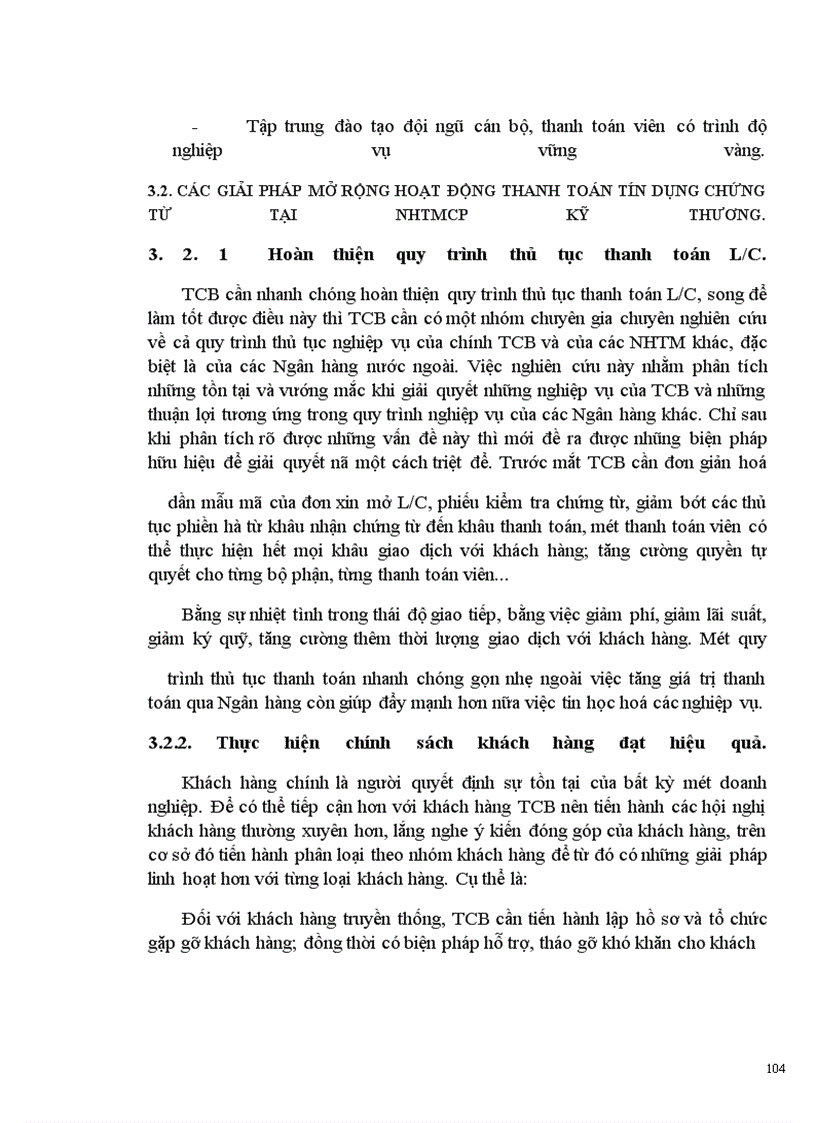 - Tập trung đào tạo đội ngũ cán bộ, thanh toán viên có trình độ nghiệp vụ vững vàng.

3.2. CÁC GIẢI PHÁP MỞ RỘNG HOẠT ĐỘNG THANH TOÁN TÍN DỤNG CHỨNG TỪ TẠI NHTMCP KỸ THƯƠNG.

3. 2. 1 Hoàn thiện quy trình thủ tục thanh toán L/C.

TCB cần nhanh chóng hoàn thiện quy trình thủ tục thanh toán L/C, song để làm tốt được điều này thì TCB cần có một nhóm chuyên gia chuyên nghiên cứu về cả quy trình thủ tục nghiệp vụ của chính TCB và của các NHTM khác, đặc biệt là của các Ngân hàng nước ngoài. Việc nghiên cứu này nhằm phân tích những tồn tại và vướng mắc khi giải quyết những nghiệp vụ của TCB và những thuận lợi tương ứng trong quy trình nghiệp vụ của các Ngân hàng khác. Chỉ sau khi phân tích rõ được những vấn đề này thì mới đề ra được những biện pháp hữu hiệu để giải quyết nã một cách triệt để. Trước mắt TCB cần đơn giản hoá

dần mẫu mã của đơn xin mở L/C, phiếu kiểm tra chứng từ, giảm bớt các thủ tục phiền hà từ khâu nhận chứng từ đến khâu thanh toán, mét thanh toán viên có thể thực hiện hết mọi khâu giao dịch với khách hàng; tăng cường quyền tự quyết cho từng bộ phận, từng thanh toán viên...

Bằng sự nhiệt tình trong thái độ giao tiếp, bằng việc giảm phí, giảm lãi suất, giảm ký quỹ, tăng cường thêm thời lượng giao dịch với khách hàng. Mét quy

trình thủ tục thanh toán nhanh chóng gọn nhẹ ngoài việc tăng giá trị thanh toán qua Ngân hàng còn giúp đẩy mạnh hơn nữa việc tin học hoá các nghiệp vụ.

3.2.2. Thực hiện chính sách khách hàng đạt hiệu quả.

Khách hàng chính là người quyết định sự tồn tại của bất kỳ mét doanh nghiệp. Để có thể tiếp cận hơn với khách hàng TCB nên tiến hành các hội nghị khách hàng thường xuyên hơn, lắng nghe ý kiến đóng góp của khách hàng, trên cơ sở đó tiến hành phân loại theo nhóm khách hàng để từ đó có những giải pháp linh hoạt hơn với từng loại khách hàng. Cụ thể là:

Đối với khách hàng truyền thống, TCB cần tiến hành lập hồ sơ và tổ chức gặp gỡ khách hàng; đồng thời có biện pháp hỗ trợ, tháo gỡ khó khăn cho khách

104